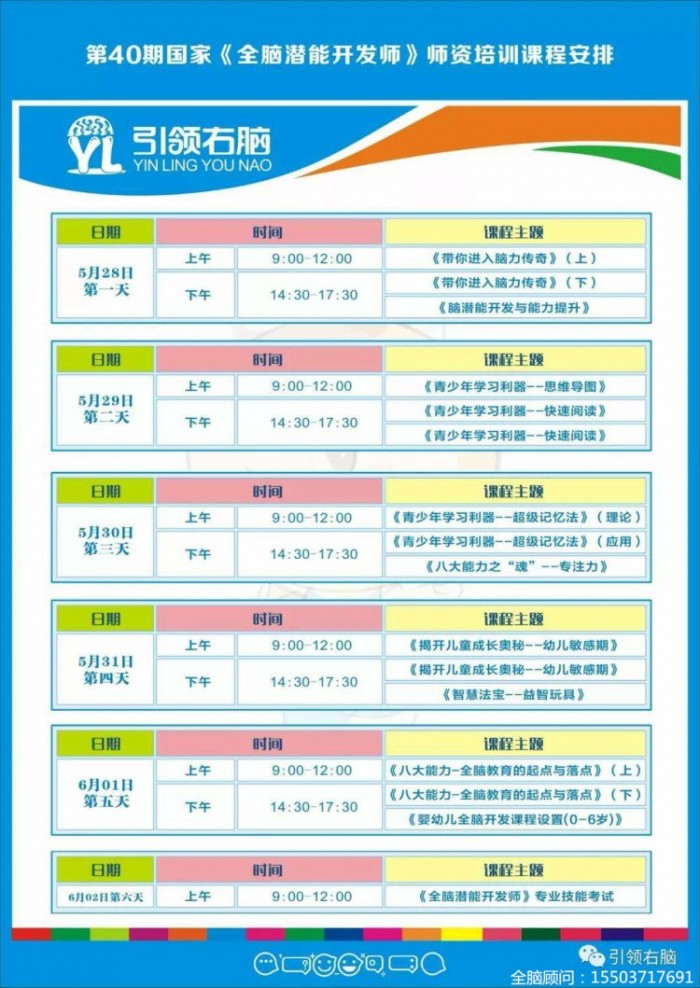 第40期国家《全脑潜能开发师》师资培训课程安排

YL 引领右脑
YIN LING YOU NAO

| 日期 | 时间 | | 课程主题 |
|---|---|---|---|
| 5月28日 第一天 | 上午 | 9:00-12:00 | 《带你进入脑力传奇》（上） |
| | 下午 | 14:30-17:30 | 《带你进入脑力传奇》（下） |
| | | | 《脑潜能开发与能力提升》 |

| 日期 | 时间 | | 课程主题 |
|---|---|---|---|
| 5月29日 第二天 | 上午 | 9:00-12:00 | 《青少年学习利器--思维导图》 |
| | 下午 | 14:30-17:30 | 《青少年学习利器--快速阅读》 |
| | | | 《青少年学习利器--快速阅读》 |

| 日期 | 时间 | | 课程主题 |
|---|---|---|---|
| 5月30日 第三天 | 上午 | 9:00-12:00 | 《青少年学习利器--超级记忆法》（理论） |
| | 下午 | 14:30-17:30 | 《青少年学习利器--超级记忆法》（应用） |
| | | | 《八大能力之“魂”--专注力》 |

| 日期 | 时间 | | 课程主题 |
|---|---|---|---|
| 5月31日 第四天 | 上午 | 9:00-12:00 | 《揭开儿童成长奥秘--幼儿敏感期》 |
| | 下午 | 14:30-17:30 | 《揭开儿童成长奥秘--幼儿敏感期》 |
| | | | 《智慧法宝--益智玩具》 |

| 日期 | 时间 | | 课程主题 |
|---|---|---|---|
| 6月01日 第五天 | 上午 | 9:00-12:00 | 《八大能力-全脑教育的起点与落点》（上） |
| | 下午 | 14:30-17:30 | 《八大能力-全脑教育的起点与落点》（下） |
| | | | 《婴幼儿全脑开发课程设置(0-6岁)》 |

| 日期 | 时间 | | 课程主题 |
|---|---|---|---|
| 6月02日第六天 | 上午 | 9:00-12:00 | 《全脑潜能开发师》专业技能考试 |

引领右脑
全脑顾问：15503717691